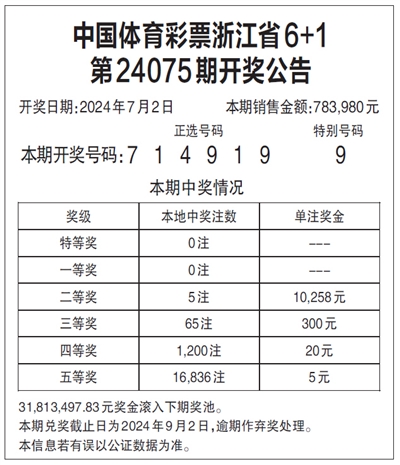 中国体育彩票浙江省6+1
第24075期开奖公告

开奖日期:2024年7月2日　本期销售金额:783,980元

正选号码　特别号码

本期开奖号码:7 1 4 9 1 9　9

本期中奖情况

| 奖级 | 本地中奖注数 | 单注奖金 |
|---|---|---|
| 特等奖 | 0注 | --- |
| 一等奖 | 0注 | --- |
| 二等奖 | 5注 | 10,258元 |
| 三等奖 | 65注 | 300元 |
| 四等奖 | 1,200注 | 20元 |
| 五等奖 | 16,836注 | 5元 |

31,813,497.83元奖金滚入下期奖池。
本期兑奖截止日为2024年9月2日,逾期作弃奖处理。
本信息若有误以公证数据为准。